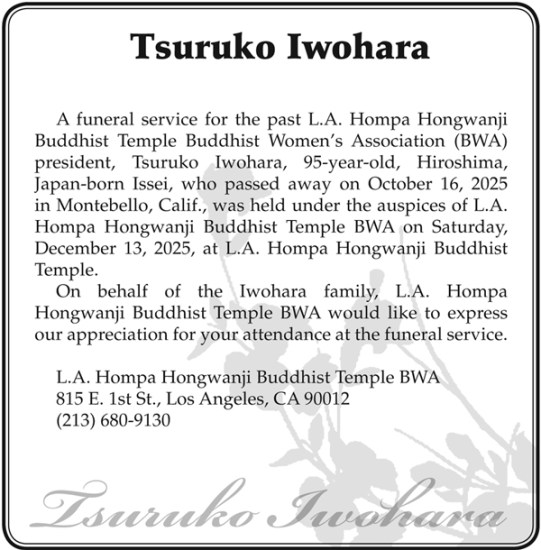 Tsuruko Iwohara

A funeral service for the past L.A. Hompa Hongwanji Buddhist Temple Buddhist Women's Association (BWA) president, Tsuruko Iwohara, 95-year-old, Hiroshima, Japan-born Issei, who passed away on October 16, 2025 in Montebello, Calif., was held under the auspices of L.A. Hompa Hongwanji Buddhist Temple BWA on Saturday, December 13, 2025, at L.A. Hompa Hongwanji Buddhist Temple.

On behalf of the Iwohara family, L.A. Hompa Hongwanji Buddhist Temple BWA would like to express our appreciation for your attendance at the funeral service.

L.A. Hompa Hongwanji Buddhist Temple BWA
815 E. 1st St., Los Angeles, CA 90012
(213) 680-9130

Tsuruko Iwohara